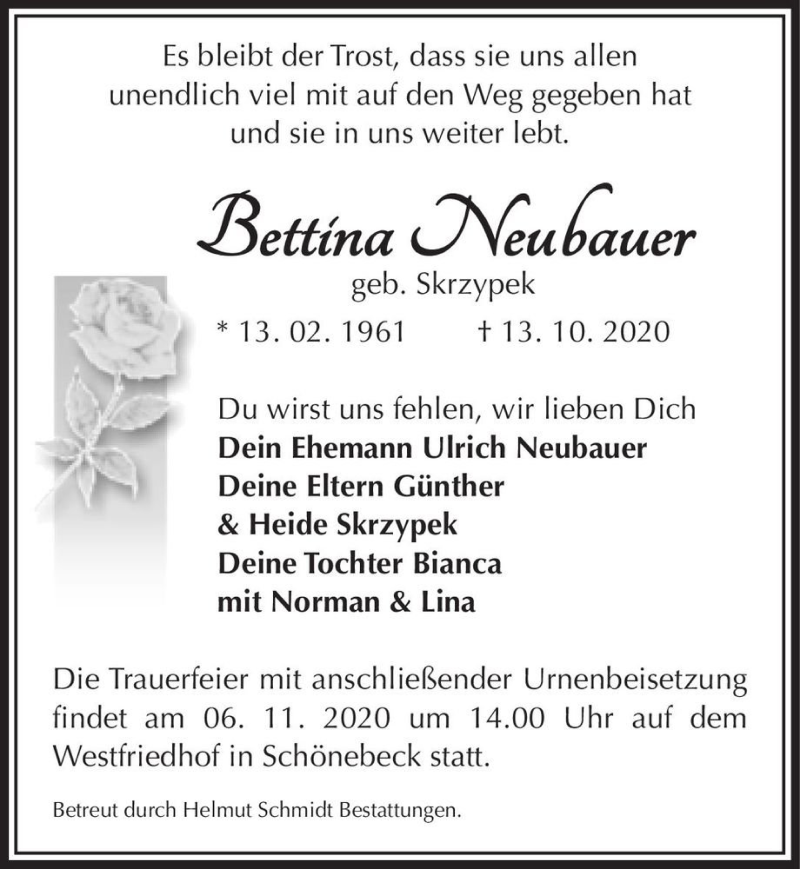 Es bleibt der Trost, dass sie uns allen unendlich viel mit auf den Weg gegeben hat und sie in uns weiter lebt.

Bettina Neubauer
geb. Skrzypek

* 13. 02. 1961 † 13. 10. 2020

Du wirst uns fehlen, wir lieben Dich
Dein Ehemann Ulrich Neubauer
Deine Eltern Günther
& Heide Skrzypek
Deine Tochter Bianca
mit Norman & Lina

Die Trauerfeier mit anschließender Urnenbeisetzung findet am 06. 11. 2020 um 14.00 Uhr auf dem Westfriedhof in Schönebeck statt.

Betreut durch Helmut Schmidt Bestattungen.